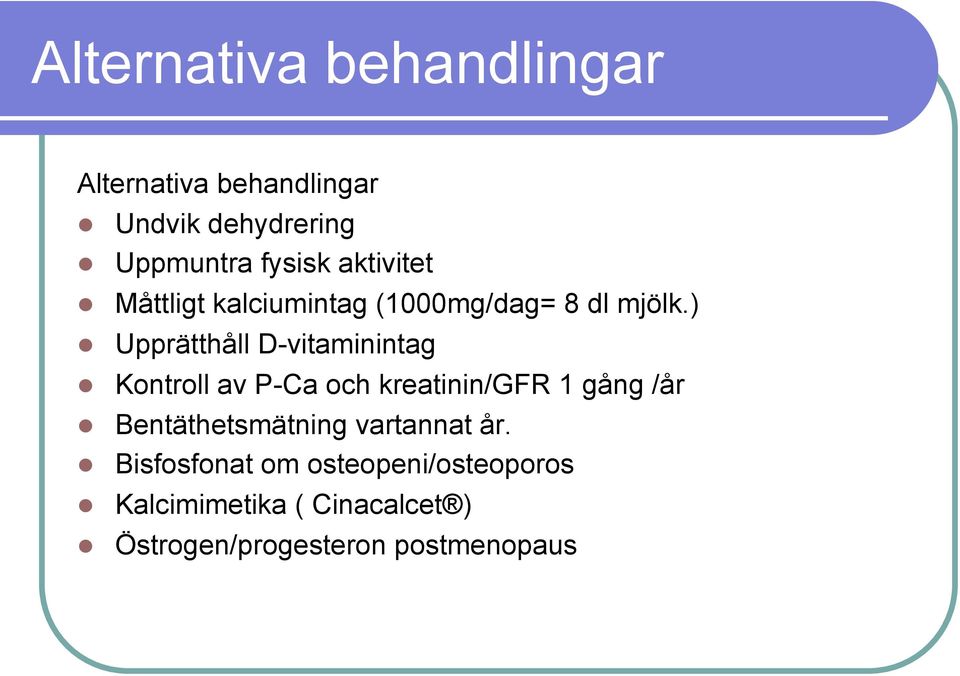 Alternativa behandlingar

Alternativa behandlingar
- Undvik dehydrering
- Uppmuntra fysisk aktivitet
- Måttligt kalciumintag (1000mg/dag= 8 dl mjölk.)
- Upprätthåll D-vitaminintag
- Kontroll av P-Ca och kreatinin/GFR 1 gång /år
- Bentäthetsmätning vartannat år.
- Bisfosfonat om osteopeni/osteoporos
- Kalcimimetika ( Cinacalcet®)
- Östrogen/progesteron postmenopaus